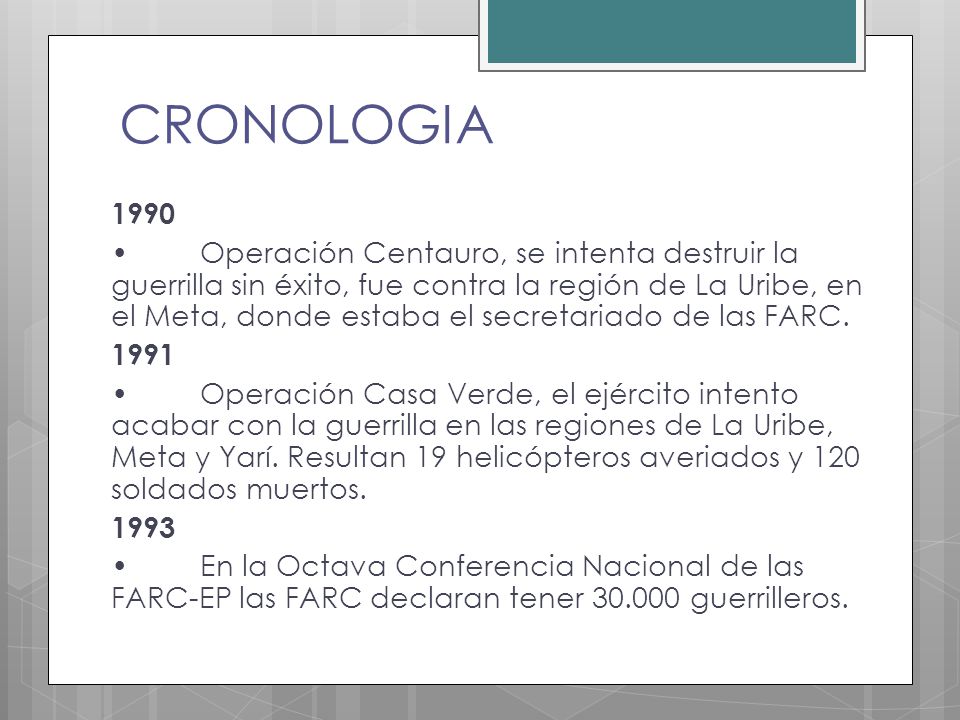 CRONOLOGIA

1990

• Operación Centauro, se intenta destruir la guerrilla sin éxito, fue contra la región de La Uribe, en el Meta, donde estaba el secretariado de las FARC.

1991

• Operación Casa Verde, el ejército intento acabar con la guerrilla en las regiones de La Uribe, Meta y Yarí. Resultan 19 helicópteros averiados y 120 soldados muertos.

1993

• En la Octava Conferencia Nacional de las FARC-EP las FARC declaran tener 30.000 guerrilleros.